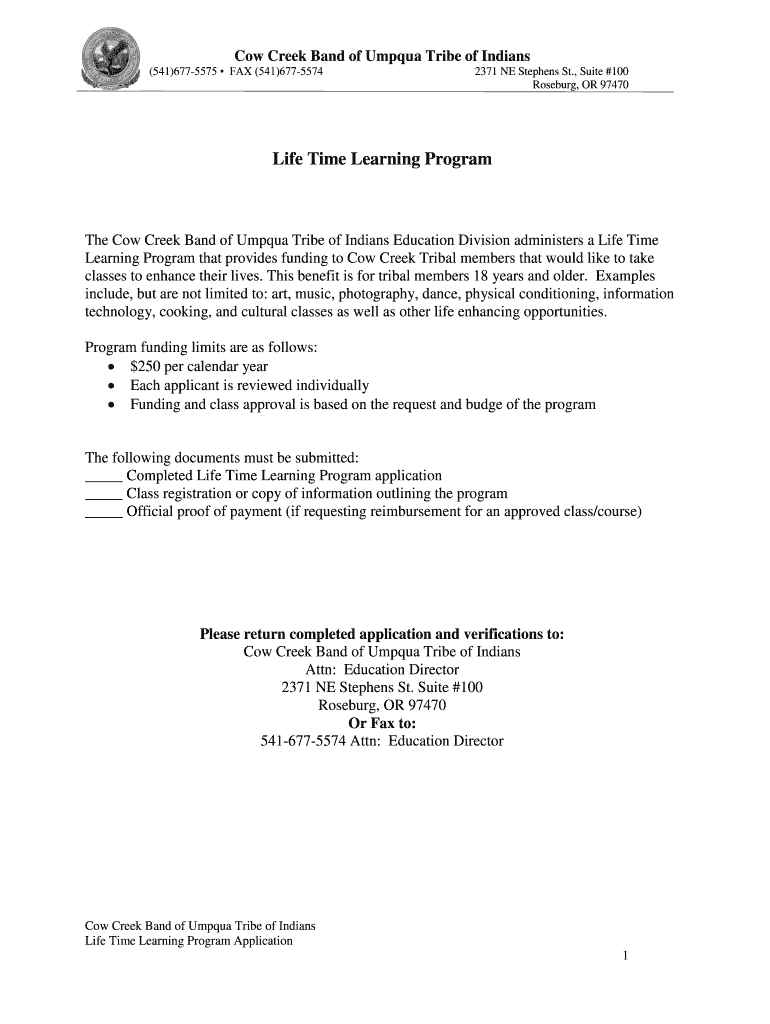 Cow Creek Band of Umpqua Tribe of Indians
(541)677-5575 • FAX (541)677-5574
2371 NE Stephens St., Suite #100
Roseburg, OR 97470

Life Time Learning Program

The Cow Creek Band of Umpqua Tribe of Indians Education Division administers a Life Time Learning Program that provides funding to Cow Creek Tribal members that would like to take classes to enhance their lives. This benefit is for tribal members 18 years and older. Examples include, but are not limited to: art, music, photography, dance, physical conditioning, information technology, cooking, and cultural classes as well as other life enhancing opportunities.

Program funding limits are as follows:
• $250 per calendar year
• Each applicant is reviewed individually
• Funding and class approval is based on the request and budge of the program

The following documents must be submitted:
_____ Completed Life Time Learning Program application
_____ Class registration or copy of information outlining the program
_____ Official proof of payment (if requesting reimbursement for an approved class/course)

Please return completed application and verifications to:
Cow Creek Band of Umpqua Tribe of Indians
Attn: Education Director
2371 NE Stephens St. Suite #100
Roseburg, OR 97470
Or Fax to:
541-677-5574 Attn: Education Director

Cow Creek Band of Umpqua Tribe of Indians
Life Time Learning Program Application
1